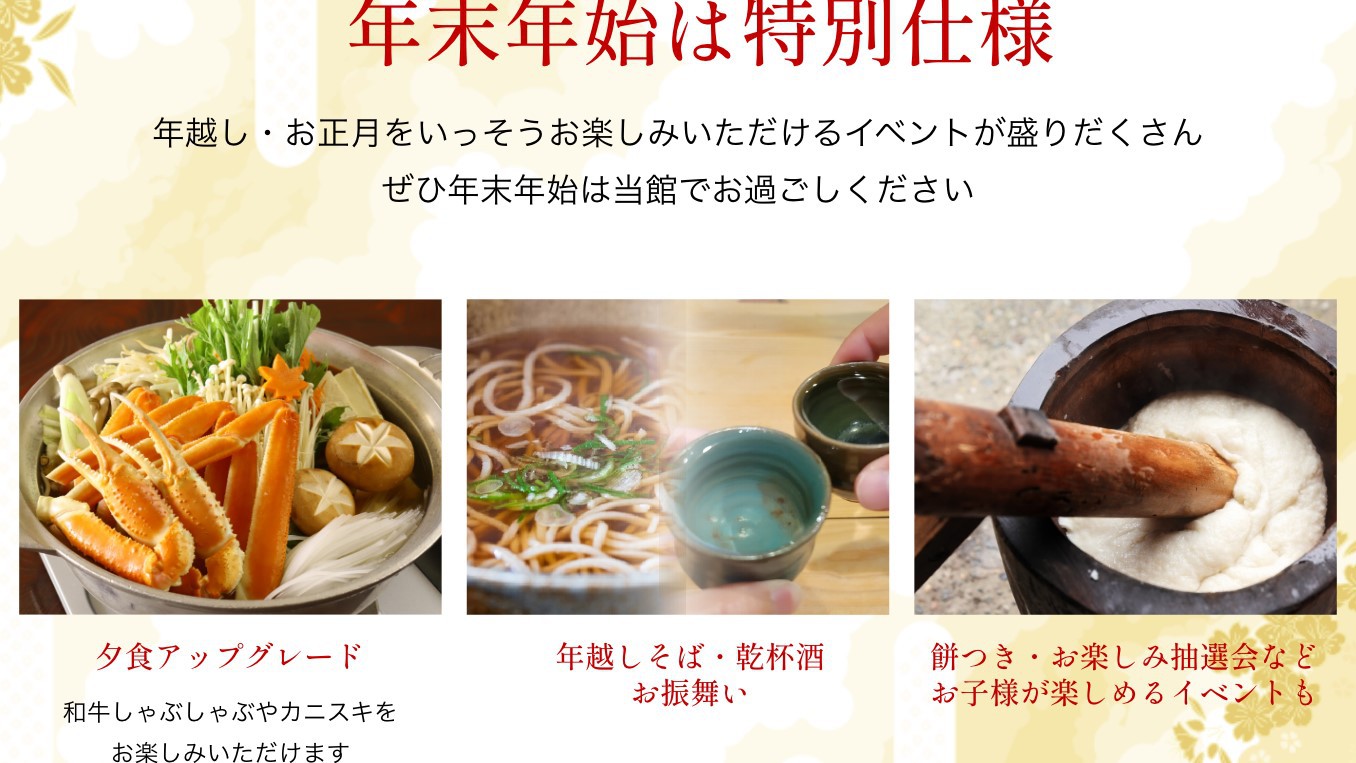 年末年始は特別仕様

年越し・お正月をいっそうお楽しみいただけるイベントが盛りだくさん
ぜひ年末年始は当館でお過ごしください

夕食アップグレード

和牛しゃぶしゃぶやカニスキを
お楽しみいただけます

年越しそば・乾杯酒
お振舞い

餅つき・お楽しみ抽選会など
お子様が楽しめるイベントも